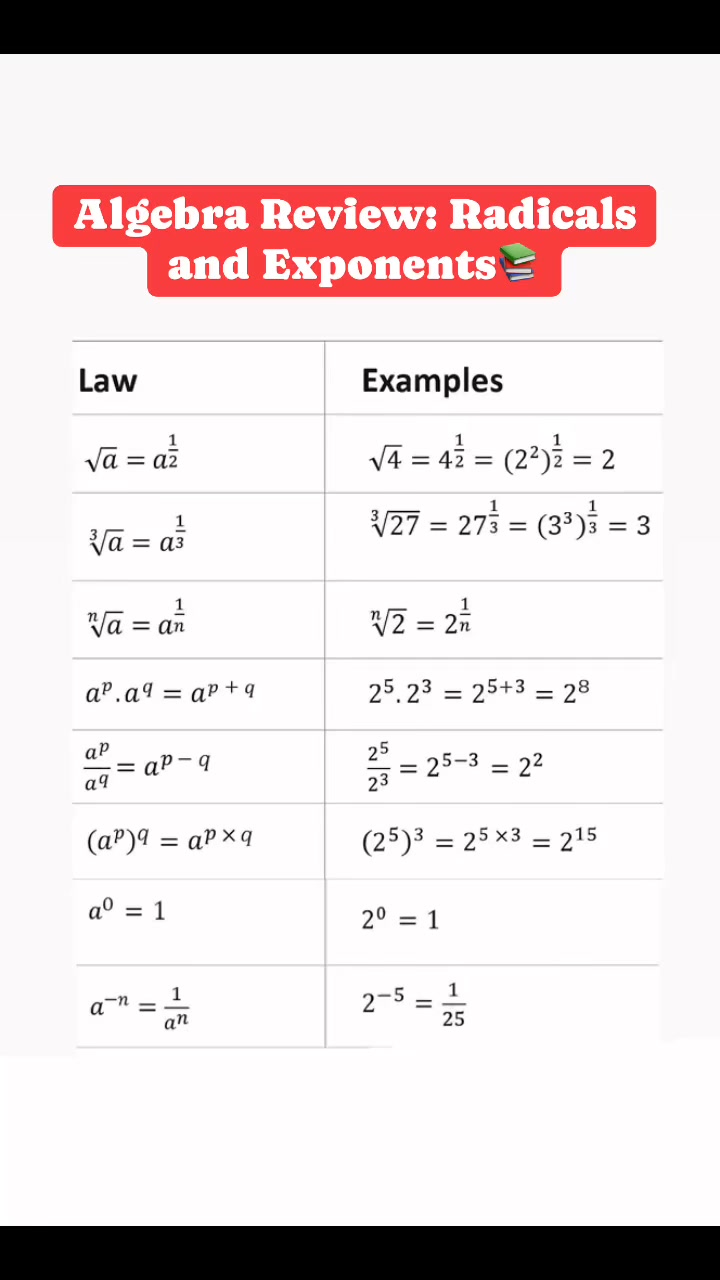 Algebra Review: Radicals and Exponents📚

| Law | Examples |
|---|---|
| $\sqrt{a} = a^{\frac{1}{2}}$ | $\sqrt{4} = 4^{\frac{1}{2}} = (2^2)^{\frac{1}{2}} = 2$ |
| $\sqrt[3]{a} = a^{\frac{1}{3}}$ | $\sqrt[3]{27} = 27^{\frac{1}{3}} = (3^3)^{\frac{1}{3}} = 3$ |
| $\sqrt[n]{a} = a^{\frac{1}{n}}$ | $\sqrt[n]{2} = 2^{\frac{1}{n}}$ |
| $a^p.a^q = a^{p+q}$ | $2^5.2^3 = 2^{5+3} = 2^8$ |
| $\frac{a^p}{a^q} = a^{p-q}$ | $\frac{2^5}{2^3} = 2^{5-3} = 2^2$ |
| $(a^p)^q = a^{p \times q}$ | $(2^5)^3 = 2^{5 \times 3} = 2^{15}$ |
| $a^0 = 1$ | $2^0 = 1$ |
| $a^{-n} = \frac{1}{a^n}$ | $2^{-5} = \frac{1}{25}$ |